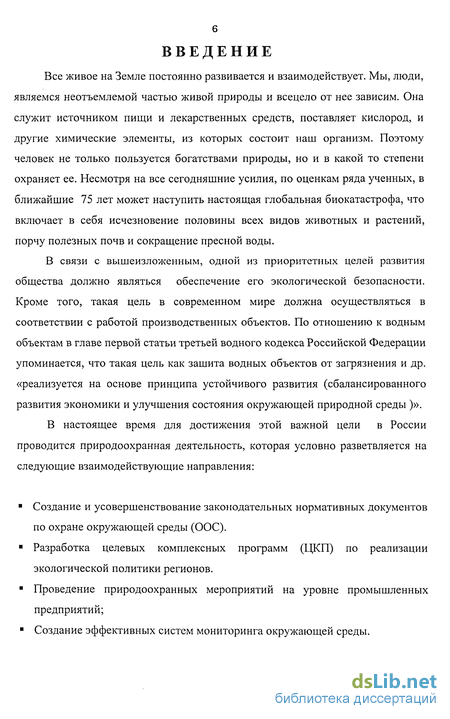 6

ВВЕДЕНИЕ

Все живое на Земле постоянно развивается и взаимодействует. Мы, люди, являемся неотъемлемой частью живой природы и всецело от нее зависим. Она служит источником пищи и лекарственных средств, поставляет кислород, и другие химические элементы, из которых состоит наш организм. Поэтому человек не только пользуется богатствами природы, но и в какой то степени охраняет ее. Несмотря на все сегодняшние усилия, по оценкам ряда ученных, в ближайшие 75 лет может наступить настоящая глобальная биокатастрофа, что включает в себя исчезновение половины всех видов животных и растений, порчу полезных почв и сокращение пресной воды.

В связи с вышеизложенным, одной из приоритетных целей развития общества должно являться обеспечение его экологической безопасности. Кроме того, такая цель в современном мире должна осуществляться в соответствии с работой производственных объектов. По отношению к водным объектам в главе первой статьи третьей водного кодекса Российской Федерации упоминается, что такая цель как зашита водных объектов от загрязнения и др. «реализуется на основе принципа устойчивого развития (сбалансированного развития экономики и улучшения состояния окружающей природной среды )».

В настоящее время для достижения этой важной цели в России проводится природоохранная деятельность, которая условно разветвляется на следующие взаимодействующие направления:

▪ Создание и усовершенствование законодательных нормативных документов по охране окружающей среды (ООС).
▪ Разработка целевых комплексных программ (ЦКП) по реализации экологической политики регионов.
▪ Проведение природоохранных мероприятий на уровне промышленных предприятий;
▪ Создание эффективных систем мониторинга окружающей среды.

dsLib.net
библиотека диссертаций